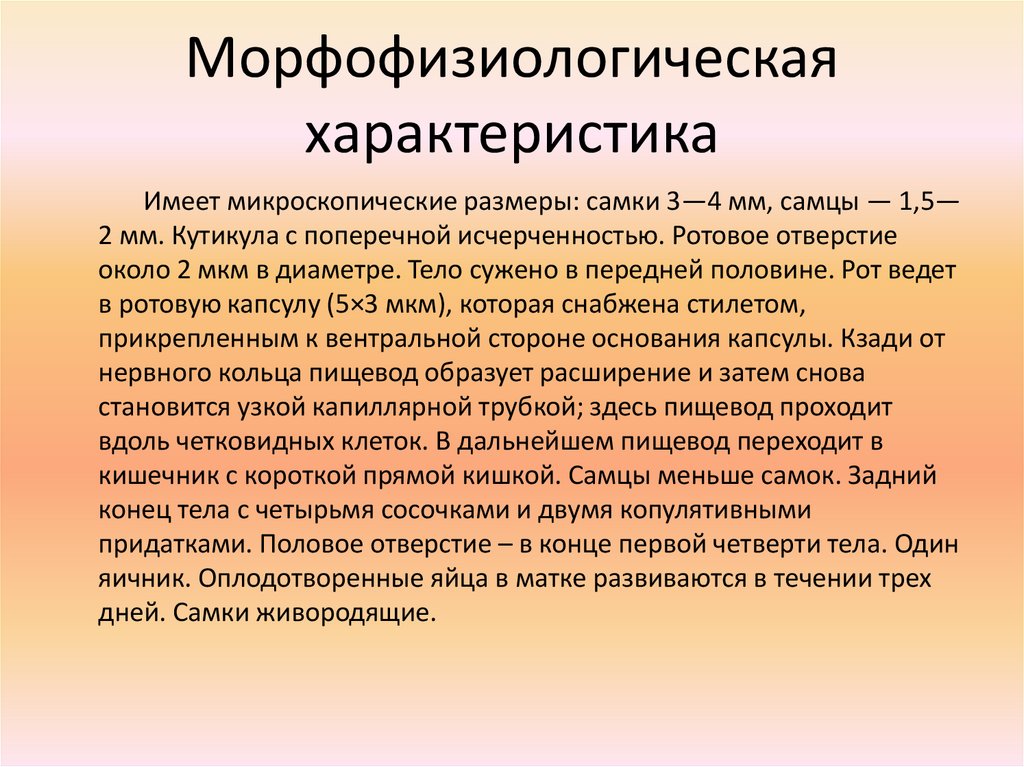 Морфофизиологическая характеристика

Имеет микроскопические размеры: самки 3—4 мм, самцы — 1,5—2 мм. Кутикула с поперечной исчерченностью. Ротовое отверстие около 2 мкм в диаметре. Тело сужено в передней половине. Рот ведет в ротовую капсулу (5×3 мкм), которая снабжена стилетом, прикрепленным к вентральной стороне основания капсулы. Кзади от нервного кольца пищевод образует расширение и затем снова становится узкой капиллярной трубкой; здесь пищевод проходит вдоль четковидных клеток. В дальнейшем пищевод переходит в кишечник с короткой прямой кишкой. Самцы меньше самок. Задний конец тела с четырьмя сосочками и двумя копулятивными придатками. Половое отверстие – в конце первой четверти тела. Один яичник. Оплодотворенные яйца в матке развиваются в течении трех дней. Самки живородящие.